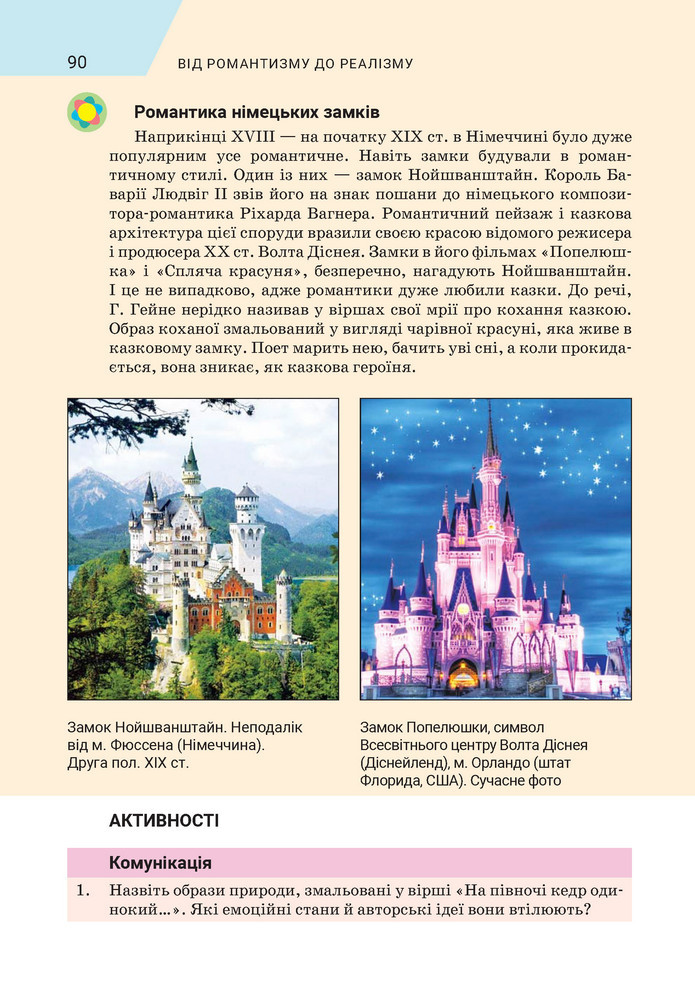 90 ВІД РОМАНТИЗМУ ДО РЕАЛІЗМУ

Романтика німецьких замків

Наприкінці XVIII — на початку XIX ст. в Німеччині було дуже популярним усе романтичне. Навіть замки будували в романтичному стилі. Один із них — замок Нойшванштайн. Король Баварії Людвіг II звів його на знак пошани до німецького композитора-романтика Ріхарда Вагнера. Романтичний пейзаж і казкова архітектура цієї споруди вразили своєю красою відомого режисера і продюсера XX ст. Волта Діснея. Замки в його фільмах «Попелюшка» і «Спляча красуня», безперечно, нагадують Нойшванштайн. І це не випадково, адже романтики дуже любили казки. До речі, Г. Гейне нерідко називав у віршах свої мрії про кохання казкою. Образ коханої змальований у вигляді чарівної красуні, яка живе в казковому замку. Поет марить нею, бачить уві сні, а коли прокидається, вона зникає, як казкова героїня.

Замок Нойшванштайн. Неподалік від м. Фюссена (Німеччина). Друга пол. XIX ст.

Замок Попелюшки, символ Всесвітнього центру Волта Діснея (Діснейленд), м. Орландо (штат Флорида, США). Сучасне фото

АКТИВНОСТІ

Комунікація

1. Назвіть образи природи, змальовані у вірші «На півночі кедр одинокий…». Які емоційні стани й авторські ідеї вони втілюють?